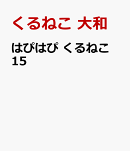 くるねこ 大和

はぴはぴ くるねこ 15